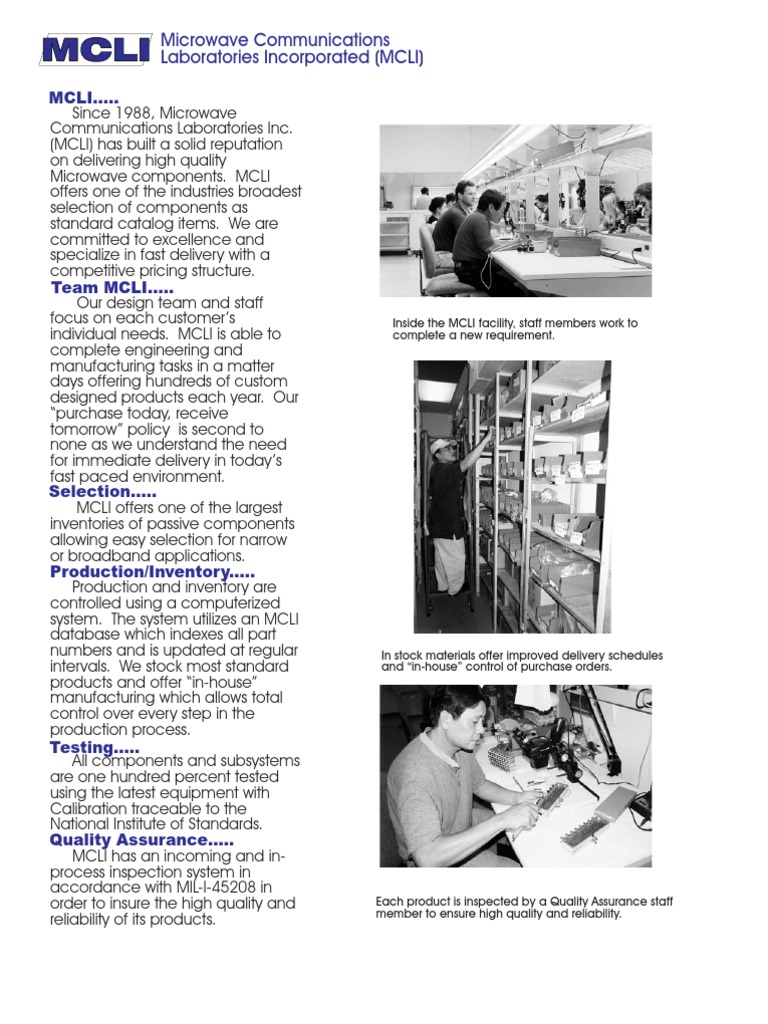 MCLI Microwave Communications Laboratories Incorporated (MCLI)

MCLI.....
Since 1988, Microwave Communications Laboratories Inc. (MCLI) has built a solid reputation on delivering high quality Microwave components. MCLI offers one of the industries broadest selection of components as standard catalog items. We are committed to excellence and specialize in fast delivery with a competitive pricing structure.

Team MCLI.....
Our design team and staff focus on each customer's individual needs. MCLI is able to complete engineering and manufacturing tasks in a matter days offering hundreds of custom designed products each year. Our "purchase today, receive tomorrow" policy is second to none as we understand the need for immediate delivery in today's fast paced environment.

Selection.....
MCLI offers one of the largest inventories of passive components allowing easy selection for narrow or broadband applications.

Production/Inventory.....
Production and inventory are controlled using a computerized system. The system utilizes an MCLI database which indexes all part numbers and is updated at regular intervals. We stock most standard products and offer "in-house" manufacturing which allows total control over every step in the production process.

Testing.....
All components and subsystems are one hundred percent tested using the latest equipment with Calibration traceable to the National Institute of Standards.

Quality Assurance.....
MCLI has an incoming and in-process inspection system in accordance with MIL-I-45208 in order to insure the high quality and reliability of its products.

Inside the MCLI facility, staff members work to complete a new requirement.

In stock materials offer improved delivery schedules and "in-house" control of purchase orders.

Each product is inspected by a Quality Assurance staff member to ensure high quality and reliability.